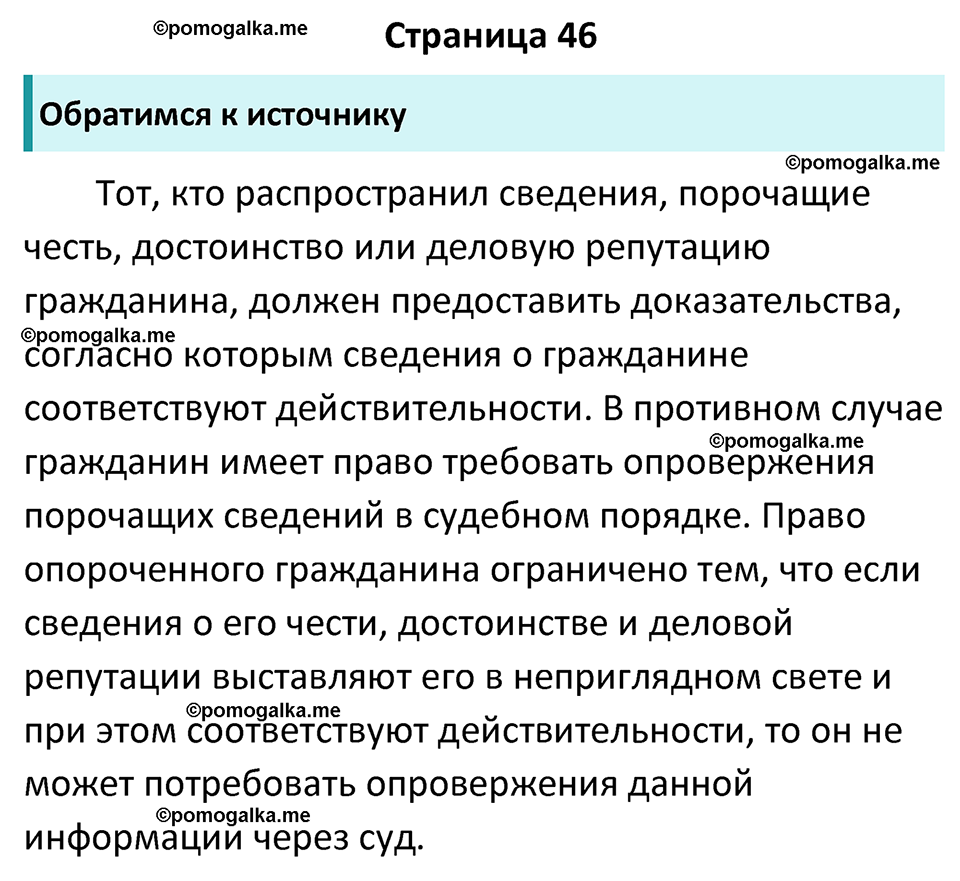 ©pomogalka.me

Страница 46

Обратимся к источнику

©pomogalka.me

Тот, кто распространил сведения, порочащие честь, достоинство или деловую репутацию гражданина, должен предоставить доказательства, ©pomogalka.me согласно которым сведения о гражданине соответствуют действительности. В противном случае ©pomogalka.me гражданин имеет право требовать опровержения порочащих сведений в судебном порядке. Право опороченного гражданина ограничено тем, что если сведения о его чести, достоинстве и деловой репутации выставляют его в неприглядном свете и ©pomogalka.me при этом соответствуют действительности, то он не может потребовать опровержения данной ©pomogalka.me информации через суд.